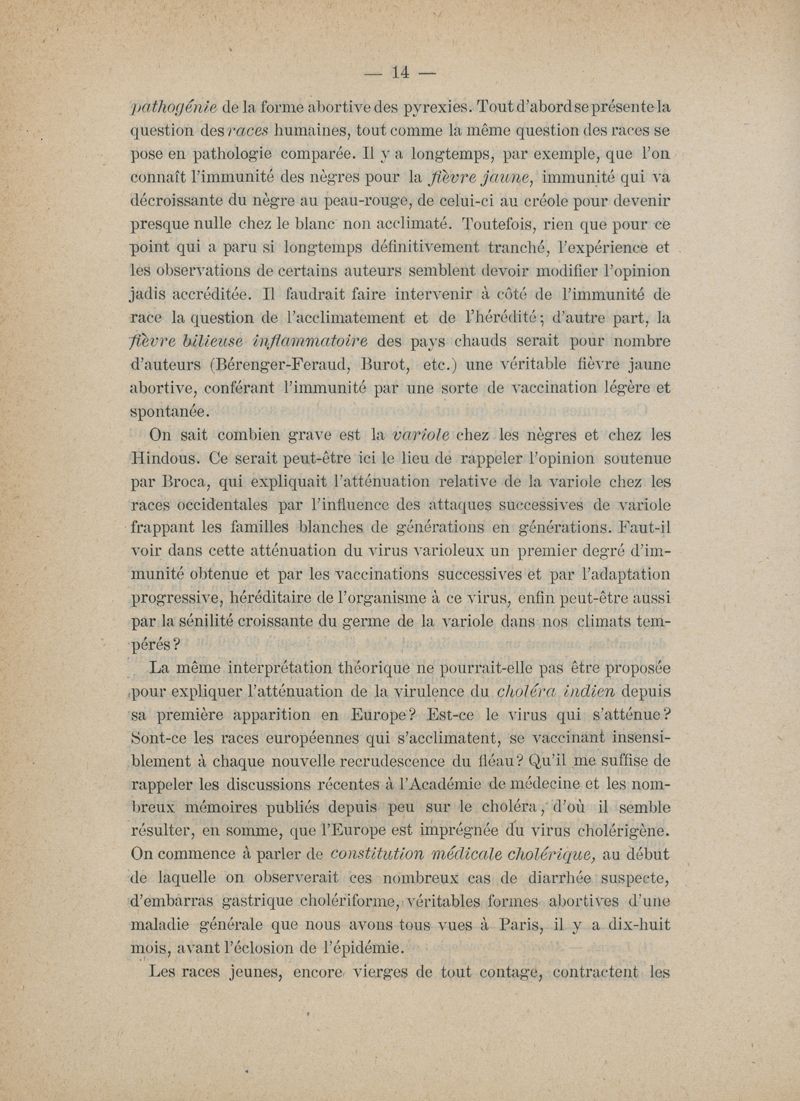 — 14 —

pathogénie de la forme abortive des pyrexies. Tout d'abord se présente la question des races humaines, tout comme la même question des races se pose en pathologie comparée. Il y a longtemps, par exemple, que l'on connaît l'immunité des nègres pour la fièvre jaune, immunité qui va décroissante du nègre au peau-rouge, de celui-ci au créole pour devenir presque nulle chez le blanc non acclimaté. Toutefois, rien que pour ce point qui a paru si longtemps définitivement tranché, l'expérience et les observations de certains auteurs semblent devoir modifier l'opinion jadis accréditée. Il faudrait faire intervenir à côté de l'immunité de race la question de l'acclimatement et de l'hérédité; d'autre part, la fièvre bilieuse inflammatoire des pays chauds serait pour nombre d'auteurs (Bérenger-Feraud, Burot, etc.) une véritable fièvre jaune abortive, conférant l'immunité par une sorte de vaccination légère et spontanée.

On sait combien grave est la variole chez les nègres et chez les Hindous. Ce serait peut-être ici le lieu de rappeler l'opinion soutenue par Broca, qui expliquait l'atténuation relative de la variole chez les races occidentales par l'influence des attaques successives de variole frappant les familles blanches de générations en générations. Faut-il voir dans cette atténuation du virus varioleux un premier degré d'immunité obtenue et par les vaccinations successives et par l'adaptation progressive, héréditaire de l'organisme à ce virus, enfin peut-être aussi par la sénilité croissante du germe de la variole dans nos climats tempérés?

La même interprétation théorique ne pourrait-elle pas être proposée pour expliquer l'atténuation de la virulence du choléra indien depuis sa première apparition en Europe? Est-ce le virus qui s'atténue? Sont-ce les races européennes qui s'acclimatent, se vaccinant insensiblement à chaque nouvelle recrudescence du fléau? Qu'il me suffise de rappeler les discussions récentes à l'Académie de médecine et les nombreux mémoires publiés depuis peu sur le choléra, d'où il semble résulter, en somme, que l'Europe est imprégnée du virus cholérigène. On commence à parler de constitution médicale cholérique, au début de laquelle on observerait ces nombreux cas de diarrhée suspecte, d'embarras gastrique cholériforme, véritables formes abortives d'une maladie générale que nous avons tous vues à Paris, il y a dix-huit mois, avant l'éclosion de l'épidémie.

Les races jeunes, encore vierges de tout contage, contractent les